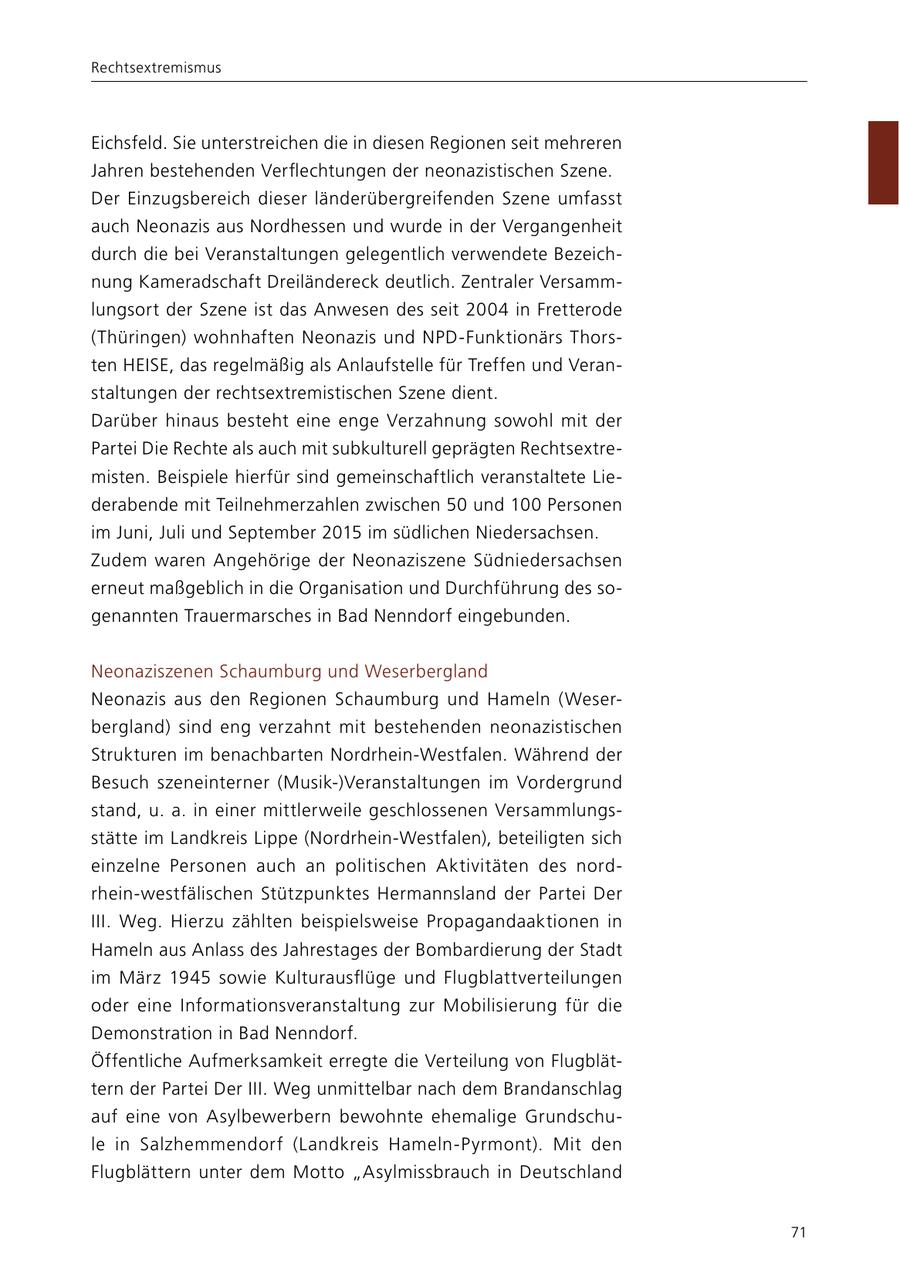 Rechtsextremismus

Eichsfeld. Sie unterstreichen die in diesen Regionen seit mehreren Jahren bestehenden Verflechtungen der neonazistischen Szene.
Der Einzugsbereich dieser länderübergreifenden Szene umfasst auch Neonazis aus Nordhessen und wurde in der Vergangenheit durch die bei Veranstaltungen gelegentlich verwendete Bezeichnung Kameradschaft Dreiländereck deutlich. Zentraler Versammlungsort der Szene ist das Anwesen des seit 2004 in Fretterode (Thüringen) wohnhaften Neonazis und NPD-Funktionärs Thorsten HEISE, das regelmäßig als Anlaufstelle für Treffen und Veranstaltungen der rechtsextremistischen Szene dient.
Darüber hinaus besteht eine enge Verzahnung sowohl mit der Partei Die Rechte als auch mit subkulturell geprägten Rechtsextremisten. Beispiele hierfür sind gemeinschaftlich veranstaltete Liederabende mit Teilnehmerzahlen zwischen 50 und 100 Personen im Juni, Juli und September 2015 im südlichen Niedersachsen.
Zudem waren Angehörige der Neonaziszene Südniedersachsen erneut maßgeblich in die Organisation und Durchführung des sogenannten Trauermarsches in Bad Nenndorf eingebunden.

Neonaziszenen Schaumburg und Weserbergland
Neonazis aus den Regionen Schaumburg und Hameln (Weserbergland) sind eng verzahnt mit bestehenden neonazistischen Strukturen im benachbarten Nordrhein-Westfalen. Während der Besuch szeneinterner (Musik-)Veranstaltungen im Vordergrund stand, u. a. in einer mittlerweile geschlossenen Versammlungsstätte im Landkreis Lippe (Nordrhein-Westfalen), beteiligten sich einzelne Personen auch an politischen Aktivitäten des nordrhein-westfälischen Stützpunktes Hermannsland der Partei Der III. Weg. Hierzu zählten beispielsweise Propagandaaktionen in Hameln aus Anlass des Jahrestages der Bombardierung der Stadt im März 1945 sowie Kulturausflüge und Flugblattverteilungen oder eine Informationsveranstaltung zur Mobilisierung für die Demonstration in Bad Nenndorf.
Öffentliche Aufmerksamkeit erregte die Verteilung von Flugblättern der Partei Der III. Weg unmittelbar nach dem Brandanschlag auf eine von Asylbewerbern bewohnte ehemalige Grundschule in Salzhemmendorf (Landkreis Hameln-Pyrmont). Mit den Flugblättern unter dem Motto „Asylmissbrauch in Deutschland

71